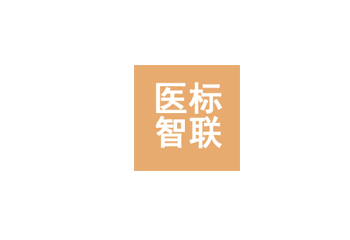 医标
智联